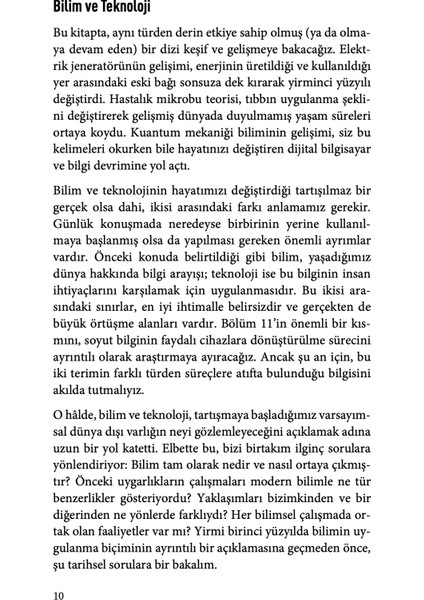 Bilim ve Teknoloji

Bu kitapta, aynı türden derin etkiye sahip olmuş (ya da olmaya devam eden) bir dizi keşif ve gelişmeye bakacağız. Elektrik jeneratörünün gelişimi, enerjinin üretildiği ve kullanıldığı yer arasındaki eski bağı sonsuza dek kırarak yirminci yüzyılı değiştirdi. Hastalık mikrobu teorisi, tıbbın uygulanma şeklini değiştirerek gelişmiş dünyada duyulmamış yaşam süreleri ortaya koydu. Kuantum mekaniği biliminin gelişimi, siz bu kelimeleri okurken bile hayatınızı değiştiren dijital bilgisayar ve bilgi devrimine yol açtı.

Bilim ve teknolojinin hayatımızı değiştirdiği tartışılmaz bir gerçek olsa dahi, ikisi arasındaki farkı anlamamız gerekir. Günlük konuşmada neredeyse birbirinin yerine kullanılmaya başlanmış olsa da yapılması gereken önemli ayrımlar vardır. Önceki konuda belirtildiği gibi bilim, yaşadığımız dünya hakkında bilgi arayışı; teknoloji ise bu bilginin insan ihtiyaçlarını karşılamak için uygulanmasıdır. Bu ikisi arasındaki sınırlar, en iyi ihtimalle belirsizdir ve gerçekten de büyük örtüşme alanları vardır. Bölüm 11'in önemli bir kısmını, soyut bilginin faydalı cihazlara dönüştürülme sürecini ayrıntılı olarak araştırmaya ayıracağız. Ancak şu an için, bu iki terimin farklı türden süreçlere atıfta bulunduğu bilgisini akılda tutmalıyız.

O hâlde, bilim ve teknoloji, tartışmaya başladığımız varsayımsal dünya dışı varlığın neyi gözlemleyeceğini açıklamak adına uzun bir yol katetti. Elbette bu, bizi birtakım ilginç sorulara yönlendiriyor: Bilim tam olarak nedir ve nasıl ortaya çıkmıştır? Önceki uygarlıkların çalışmaları modern bilimle ne tür benzerlikler gösteriyordu? Yaklaşımları bizimkinden ve bir diğerinden ne yönlerde farklıydı? Her bilimsel çalışmada ortak olan faaliyetler var mı? Yirmi birinci yüzyılda bilimin uygulanma biçiminin ayrıntılı bir açıklamasına geçmeden önce, şu tarihsel sorulara bir bakalım.

10